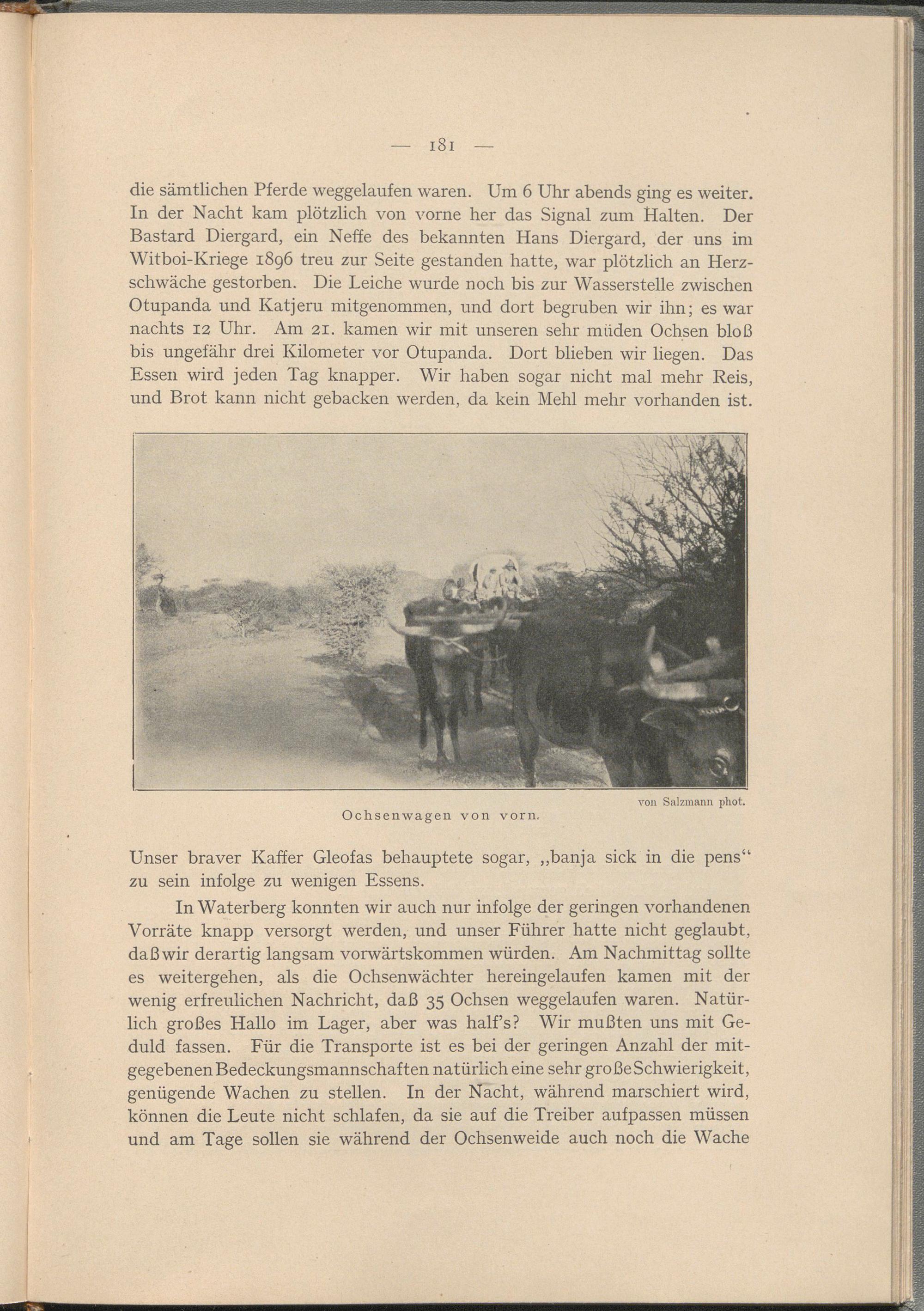 — 181 —

die sämtlichen Pferde weggelaufen waren. Um 6 Uhr abends ging es weiter. In der Nacht kam plötzlich von vorne her das Signal zum Halten. Der Bastard Diergard, ein Neffe des bekannten Hans Diergard, der uns im Witboi-Kriege 1896 treu zur Seite gestanden hatte, war plötzlich an Herzschwäche gestorben. Die Leiche wurde noch bis zur Wasserstelle zwischen Otupanda und Katjeru mitgenommen, und dort begruben wir ihn; es war nachts 12 Uhr. Am 21. kamen wir mit unseren sehr müden Ochsen bloß bis ungefähr drei Kilometer vor Otupanda. Dort blieben wir liegen. Das Essen wird jeden Tag knapper. Wir haben sogar nicht mal mehr Reis, und Brot kann nicht gebacken werden, da kein Mehl mehr vorhanden ist.

von Salzmann phot.

Ochsenwagen von vorn.

Unser braver Kaffer Gleofas behauptete sogar, „banja sick in die pens“ zu sein infolge zu wenigen Essens.

In Waterberg konnten wir auch nur infolge der geringen vorhandenen Vorräte knapp versorgt werden, und unser Führer hatte nicht geglaubt, daß wir derartig langsam vorwärtskommen würden. Am Nachmittag sollte es weitergehen, als die Ochsenwächter hereingelaufen kamen mit der wenig erfreulichen Nachricht, daß 35 Ochsen weggelaufen waren. Natürlich großes Hallo im Lager, aber was half's? Wir mußten uns mit Geduld fassen. Für die Transporte ist es bei der geringen Anzahl der mitgegebenen Bedeckungsmannschaften natürlich eine sehr große Schwierigkeit, genügende Wachen zu stellen. In der Nacht, während marschiert wird, können die Leute nicht schlafen, da sie auf die Treiber aufpassen müssen und am Tage sollen sie während der Ochsenweide auch noch die Wache